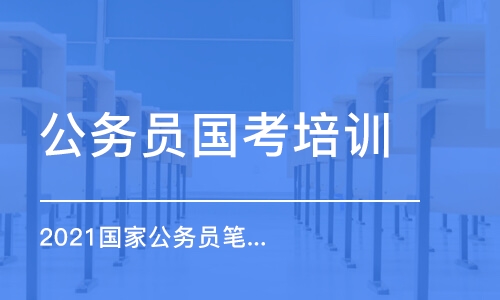 公务员国考培训

2021国家公务员笔...